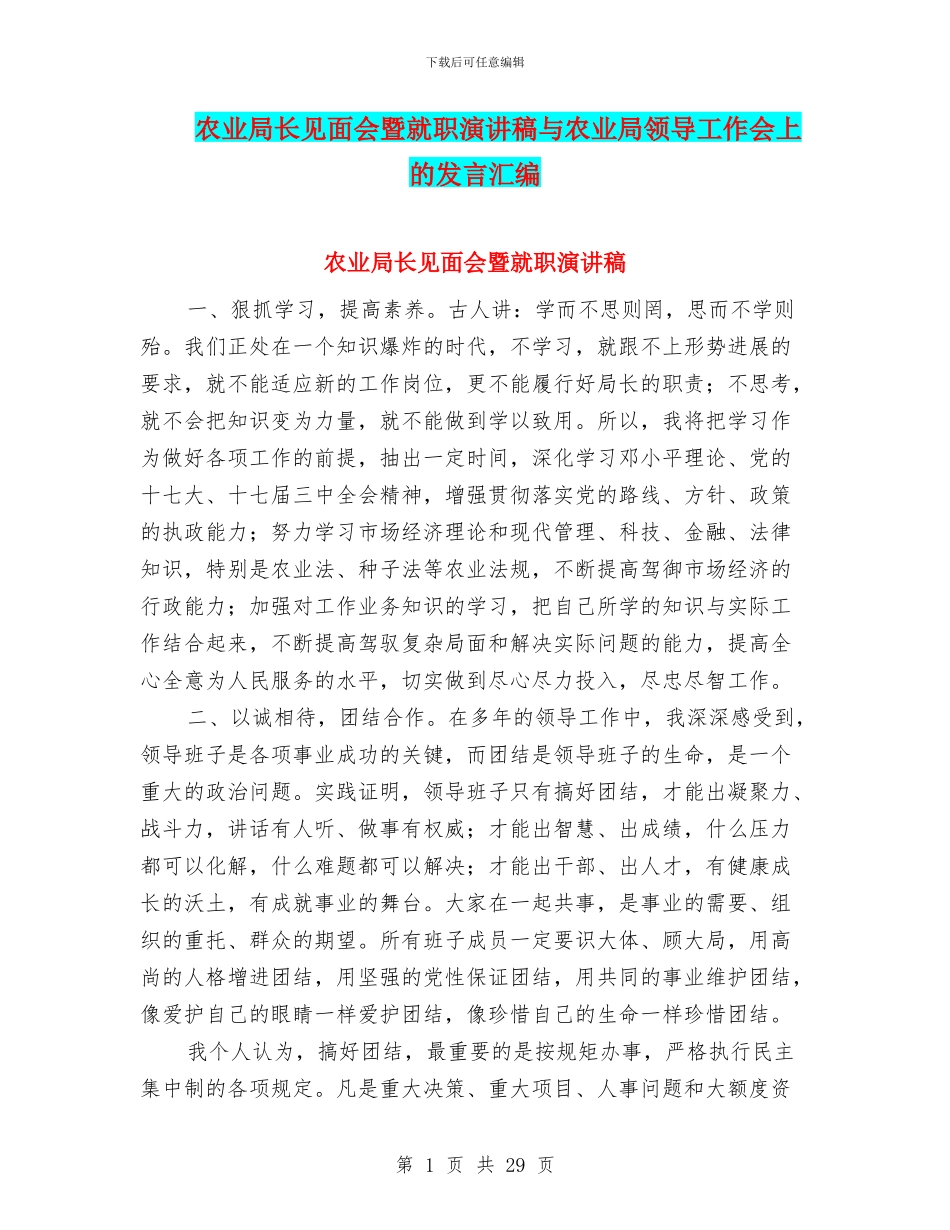 下载后可任意编辑

农业局长见面会暨就职演讲稿与农业局领导工作会上的发言汇编

农业局长见面会暨就职演讲稿

一、狠抓学习，提高素养。古人讲：学而不思则罔，思而不学则殆。我们正处在一个知识爆炸的时代，不学习，就跟不上形势进展的要求，就不能适应新的工作岗位，更不能履行好局长的职责；不思考，就不会把知识变为力量，就不能做到学以致用。所以，我将把学习作为做好各项工作的前提，抽出一定时间，深化学习邓小平理论、党的十七大、十七届三中全会精神，增强贯彻落实党的路线、方针、政策的执政能力；努力学习市场经济理论和现代管理、科技、金融、法律知识，特别是农业法、种子法等农业法规，不断提高驾御市场经济的行政能力；加强对工作业务知识的学习，把自己所学的知识与实际工作结合起来，不断提高驾驭复杂局面和解决实际问题的能力，提高全心全意为人民服务的水平，切实做到尽心尽力投入，尽忠尽智工作。

二、以诚相待，团结合作。在多年的领导工作中，我深深感受到，领导班子是各项事业成功的关键，而团结是领导班子的生命，是一个重大的政治问题。实践证明，领导班子只有搞好团结，才能出凝聚力、战斗力，讲话有人听、做事有权威；才能出智慧、出成绩，什么压力都可以化解，什么难题都可以解决；才能出干部、出人才，有健康成长的沃土，有成就事业的舞台。大家在一起共事，是事业的需要、组织的重托、群众的期望。所有班子成员一定要识大体、顾大局，用高尚的人格增进团结，用坚强的党性保证团结，用共同的事业维护团结，像爱护自己的眼睛一样爱护团结，像珍惜自己的生命一样珍惜团结。

我个人认为，搞好团结，最重要的是按规矩办事，严格执行民主集中制的各项规定。凡是重大决策、重大项目、人事问题和大额度资

第 1 页 共 29 页